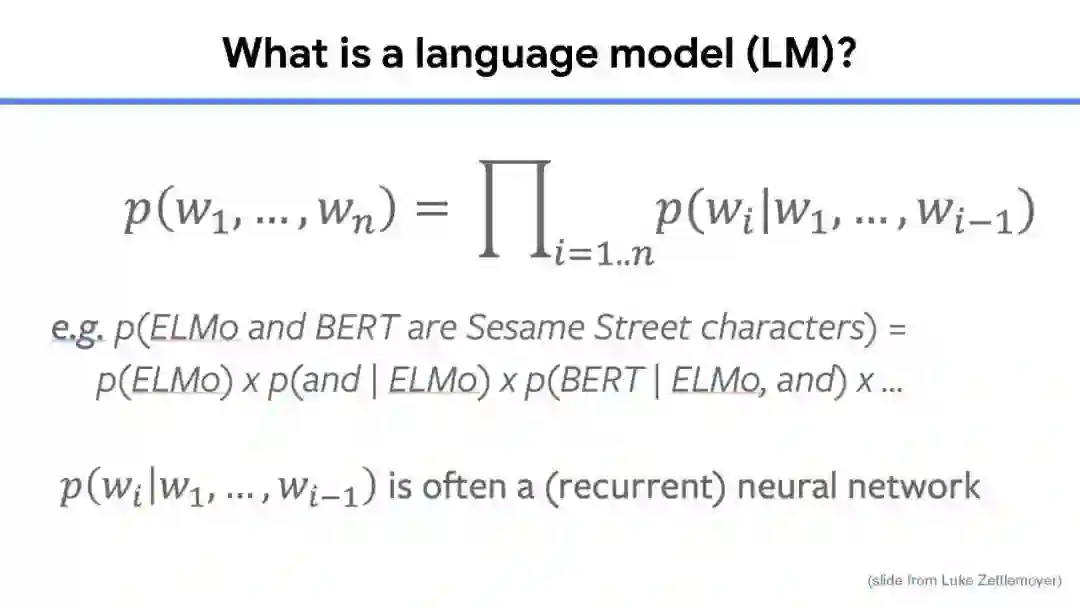 What is a language model (LM)?

$p(w_1, \dots, w_n) = \prod_{i=1..n} p(w_i | w_1, \dots, w_{i-1})$

e.g. p(ELMo and BERT are Sesame Street characters) = p(ELMo) x p(and | ELMo) x p(BERT | ELMo, and) x ...

$p(w_i | w_1, \dots, w_{i-1})$ is often a (recurrent) neural network

(slide from Luke Zettlemoyer)